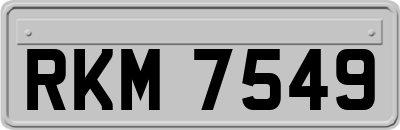 RKM 7549